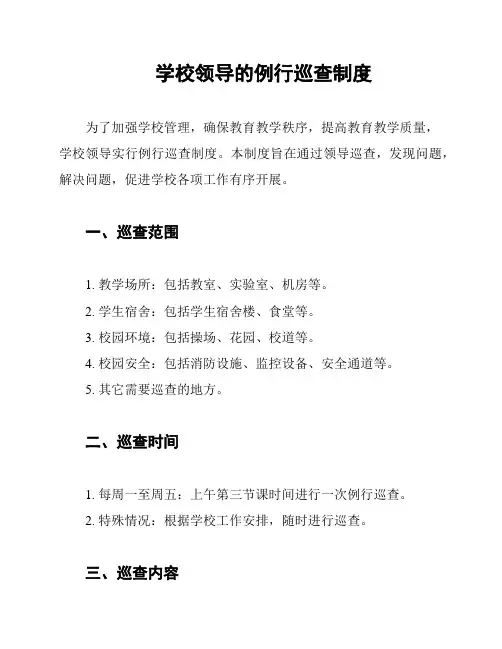 学校领导的例行巡查制度

为了加强学校管理，确保教育教学秩序，提高教育教学质量，学校领导实行例行巡查制度。本制度旨在通过领导巡查，发现问题，解决问题，促进学校各项工作有序开展。

一、巡查范围

1. 教学场所：包括教室、实验室、机房等。
2. 学生宿舍：包括学生宿舍楼、食堂等。
3. 校园环境：包括操场、花园、校道等。
4. 校园安全：包括消防设施、监控设备、安全通道等。
5. 其它需要巡查的地方。

二、巡查时间

1. 每周一至周五：上午第三节课时间进行一次例行巡查。
2. 特殊情况：根据学校工作安排，随时进行巡查。

三、巡查内容